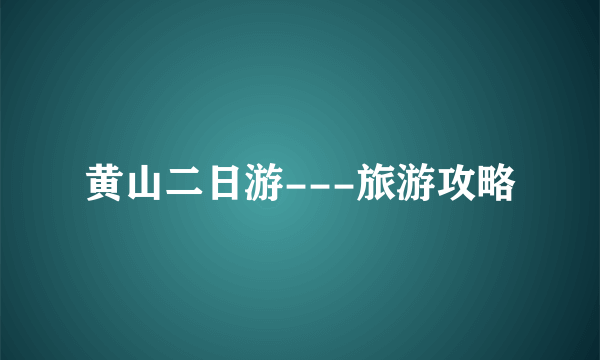 黄山二日游---旅游攻略